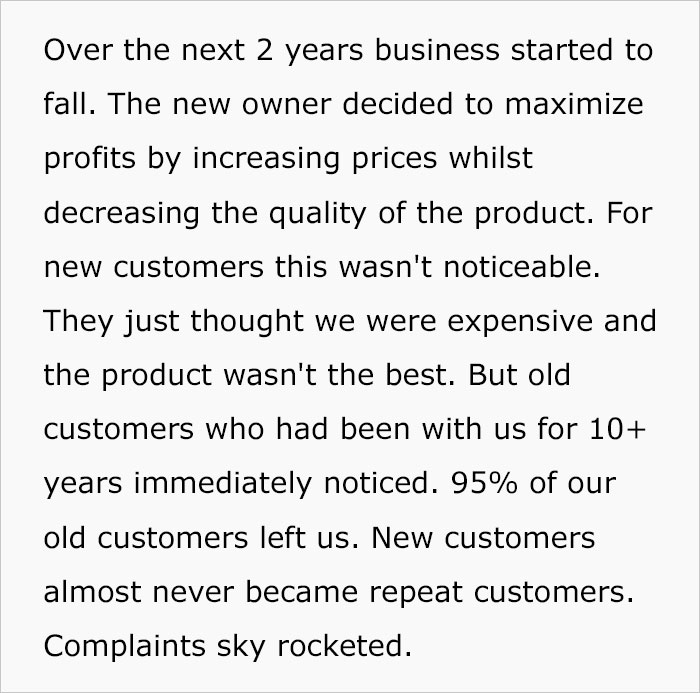 Over the next 2 years business started to fall. The new owner decided to maximize profits by increasing prices whilst decreasing the quality of the product. For new customers this wasn't noticeable. They just thought we were expensive and the product wasn't the best. But old customers who had been with us for 10+ years immediately noticed. 95% of our old customers left us. New customers almost never became repeat customers. Complaints sky rocketed.